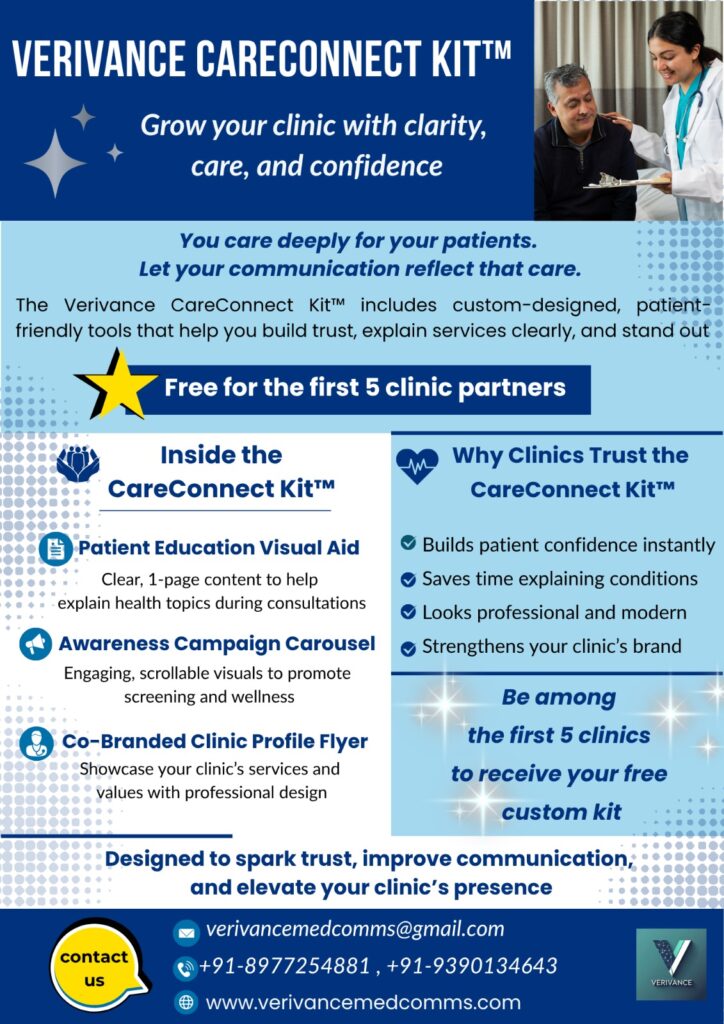 VERIVANCE CARECONNECT KIT™

Grow your clinic with clarity, care, and confidence

You care deeply for your patients.
Let your communication reflect that care.

The Verivance CareConnect Kit™ includes custom-designed, patient-friendly tools that help you build trust, explain services clearly, and stand out

Free for the first 5 clinic partners

Inside the CareConnect Kit™

Patient Education Visual Aid
Clear, 1-page content to help explain health topics during consultations

Awareness Campaign Carousel
Engaging, scrollable visuals to promote screening and wellness

Co-Branded Clinic Profile Flyer
Showcase your clinic's services and values with professional design

Why Clinics Trust the CareConnect Kit™

Builds patient confidence instantly
Saves time explaining conditions
Looks professional and modern
Strengthens your clinic's brand

Be among the first 5 clinics to receive your free custom kit

Designed to spark trust, improve communication, and elevate your clinic's presence

contact us

verivancemedcomms@gmail.com
+91-8977254881 , +91-9390134643
www.verivancemedcomms.com

VERIVANCE